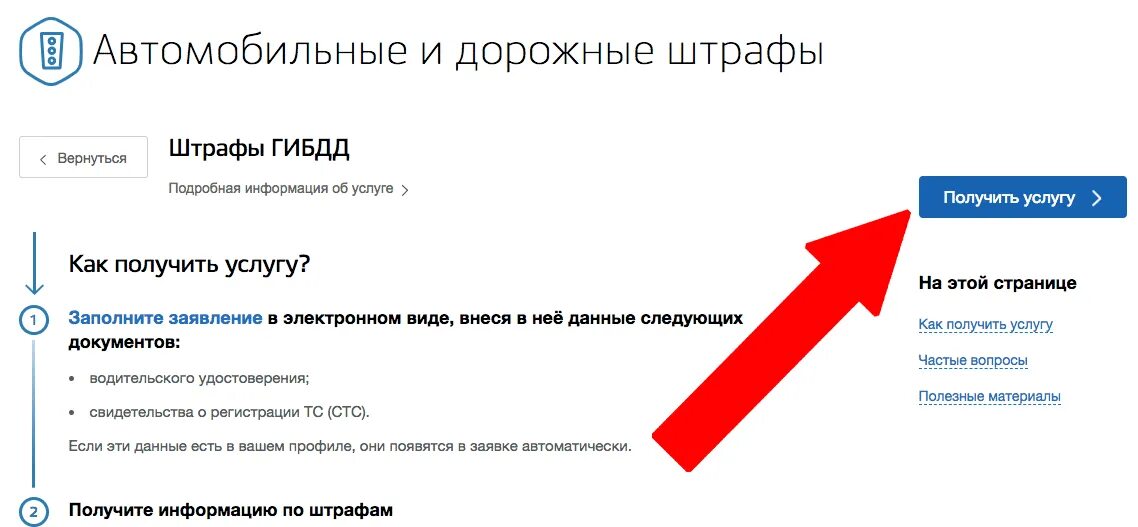 Автомобильные и дорожные штрафы

Вернуться

Штрафы ГИБДД

Подробная информация об услуге

Получить услугу

Как получить услугу?

1 Заполните заявление в электронном виде, внеся в неё данные следующих документов:

• водительского удостоверения;

• свидетельства о регистрации ТС (СТС).

Если эти данные есть в вашем профиле, они появятся в заявке автоматически.

2 Получите информацию по штрафам

На этой странице

Как получить услугу

Частые вопросы

Полезные материалы